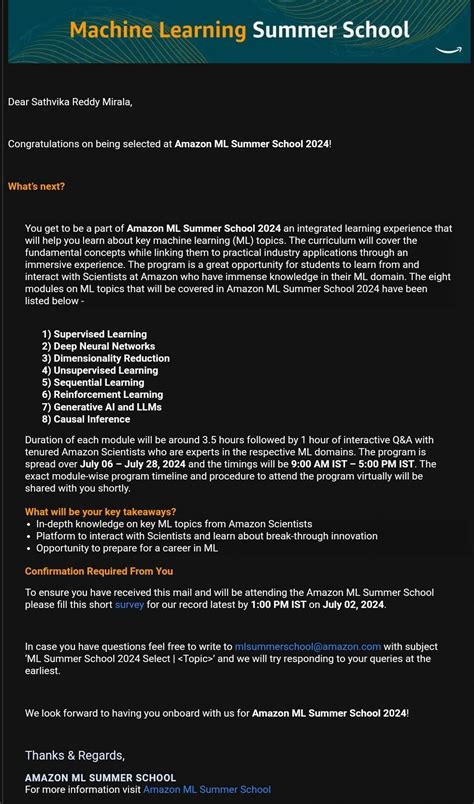 Machine Learning Summer School

Dear Sathvika Reddy Mirala,

Congratulations on being selected at Amazon ML Summer School 2024!

What's next?

You get to be a part of Amazon ML Summer School 2024 an integrated learning experience that will help you learn about key machine learning (ML) topics. The curriculum will cover the fundamental concepts while linking them to practical industry applications through an immersive experience. The program is a great opportunity for students to learn from and interact with Scientists at Amazon who have immense knowledge in their ML domain. The eight modules on ML topics that will be covered in Amazon ML Summer School 2024 have been listed below -

1) Supervised Learning
2) Deep Neural Networks
3) Dimensionality Reduction
4) Unsupervised Learning
5) Sequential Learning
6) Reinforcement Learning
7) Generative AI and LLMs
8) Causal Inference

Duration of each module will be around 3.5 hours followed by 1 hour of interactive Q&A with tenured Amazon Scientists who are experts in the respective ML domains. The program is spread over July 06 – July 28, 2024 and the timings will be 9:00 AM IST – 5:00 PM IST. The exact module-wise program timeline and procedure to attend the program virtually will be shared with you shortly.

What will be your key takeaways?
• In-depth knowledge on key ML topics from Amazon Scientists
• Platform to interact with Scientists and learn about break-through innovation
• Opportunity to prepare for a career in ML

Confirmation Required From You

To ensure you have received this mail and will be attending the Amazon ML Summer School please fill this short survey for our record latest by 1:00 PM IST on July 02, 2024.

In case you have questions feel free to write to mlsummerschool@amazon.com with subject 'ML Summer School 2024 Select | <Topic>' and we will try responding to your queries at the earliest.

We look forward to having you onboard with us for Amazon ML Summer School 2024!

Thanks & Regards,

AMAZON ML SUMMER SCHOOL
For more information visit Amazon ML Summer School